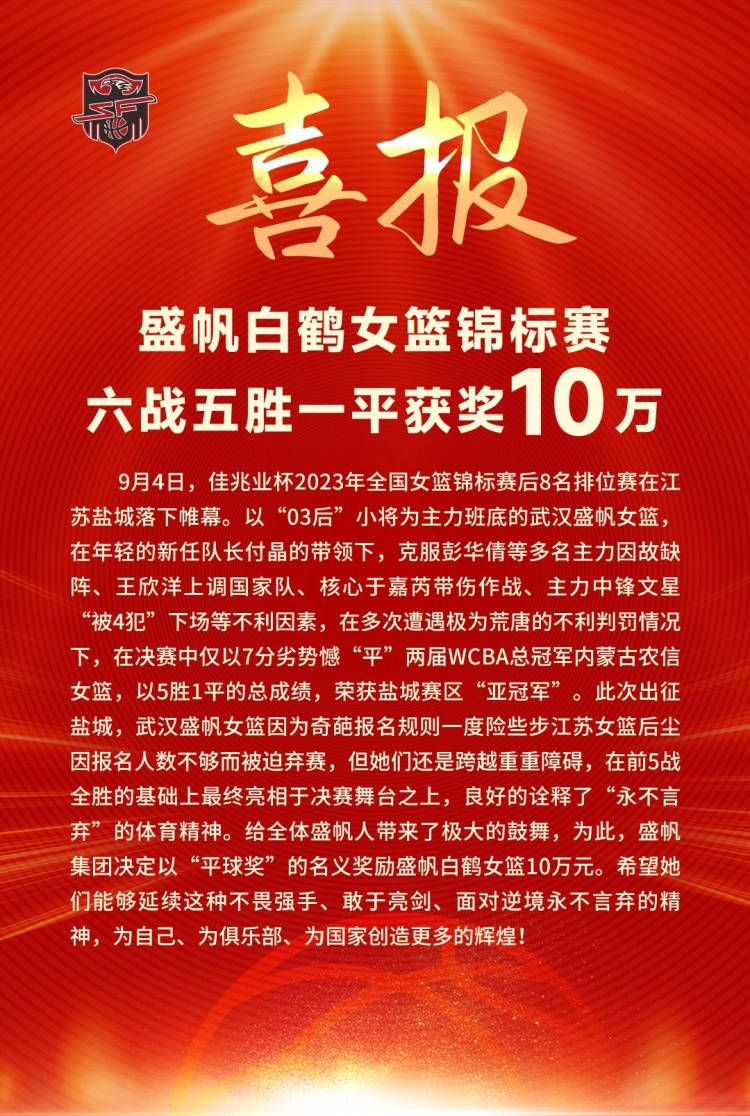 喜报

盛帆白鹤女篮锦标赛
六战五胜一平获奖10万

9月4日，佳兆业杯2023年全国女篮锦标赛后8名排位赛在江苏盐城落下帷幕。以“03后”小将为主力班底的武汉盛帆女篮，在年轻的新任队长付晶的带领下，克服彭华倩等多名主力因故缺阵、王欣洋上调国家队、核心于嘉芮带伤作战、主力中锋文星“被4犯”下场等不利因素，在多次遭遇极为荒唐的不利判罚情况下，在决赛中仅以7分劣势憾“平”两届WCBA总冠军内蒙古农信女篮，以5胜1平的总成绩，荣获盐城赛区“亚冠军”。此次出征盐城，武汉盛帆女篮因为奇葩报名规则一度险些步江苏女篮后尘因报名人数不够而被迫弃赛，但她们还是跨越重重障碍，在前5战全胜的基础上最终亮相于决赛舞台之上，良好的诠释了“永不言弃”的体育精神。给全体盛帆人带来了极大的鼓舞，为此，盛帆集团决定以“平球奖”的名义奖励盛帆白鹤女篮10万元。希望她们能够延续这种不畏强手、敢于亮剑、面对逆境永不言弃的精神，为自己、为俱乐部、为国家创造更多的辉煌！